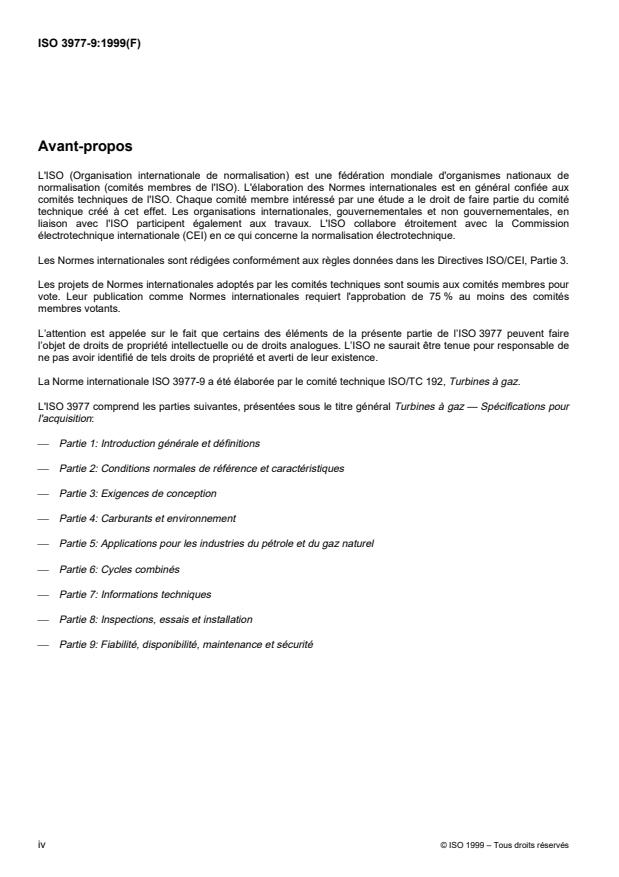 ISO 3977-9:1999(F)

Avant-propos

L'ISO (Organisation internationale de normalisation) est une fédération mondiale d'organismes nationaux de normalisation (comités membres de l'ISO). L'élaboration des Normes internationales est en général confiée aux comités techniques de l'ISO. Chaque comité membre intéressé par une étude a le droit de faire partie du comité technique créé à cet effet. Les organisations internationales, gouvernementales et non gouvernementales, en liaison avec l'ISO participent également aux travaux. L'ISO collabore étroitement avec la Commission électrotechnique internationale (CEI) en ce qui concerne la normalisation électrotechnique.

Les Normes internationales sont rédigées conformément aux règles données dans les Directives ISO/CEI, Partie 3.

Les projets de Normes internationales adoptés par les comités techniques sont soumis aux comités membres pour vote. Leur publication comme Normes internationales requiert l'approbation de 75 % au moins des comités membres votants.

L'attention est appelée sur le fait que certains des éléments de la présente partie de l'ISO 3977 peuvent faire l'objet de droits de propriété intellectuelle ou de droits analogues. L'ISO ne saurait être tenue pour responsable de ne pas avoir identifié de tels droits de propriété et averti de leur existence.

La Norme internationale ISO 3977-9 a été élaborée par le comité technique ISO/TC 192, Turbines à gaz.

L'ISO 3977 comprend les parties suivantes, présentées sous le titre général Turbines à gaz — Spécifications pour l'acquisition:

— Partie 1: Introduction générale et définitions

— Partie 2: Conditions normales de référence et caractéristiques

— Partie 3: Exigences de conception

— Partie 4: Carburants et environnement

— Partie 5: Applications pour les industries du pétrole et du gaz naturel

— Partie 6: Cycles combinés

— Partie 7: Informations techniques

— Partie 8: Inspections, essais et installation

— Partie 9: Fiabilité, disponibilité, maintenance et sécurité

iv

© ISO 1999 – Tous droits réservés